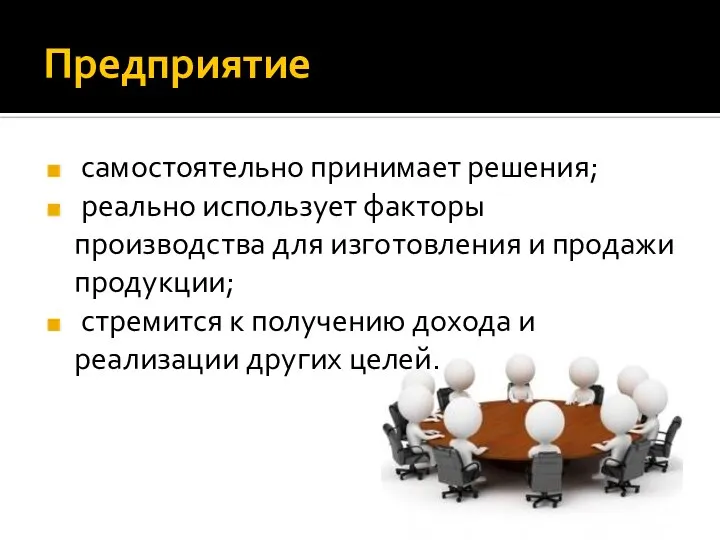 Предприятие

самостоятельно принимает решения;

реально использует факторы производства для изготовления и продажи продукции;

стремится к получению дохода и реализации других целей.